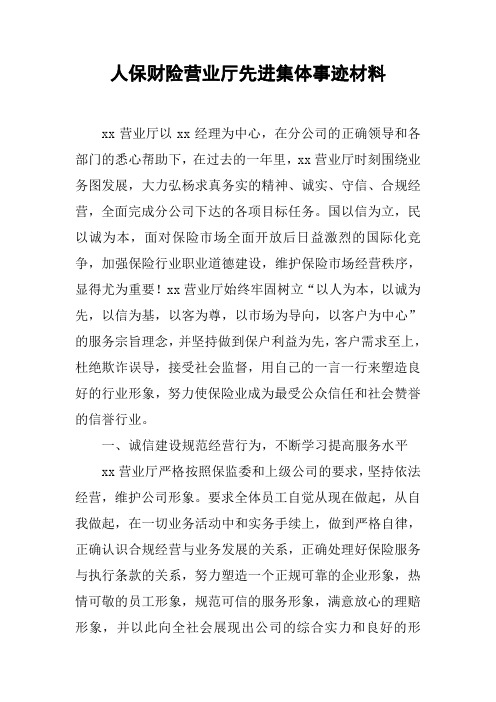 人保财险营业厅先进集体事迹材料

xx 营业厅以 xx 经理为中心，在分公司的正确领导和各部门的悉心帮助下，在过去的一年里，xx 营业厅时刻围绕业务图发展，大力弘杨求真务实的精神、诚实、守信、合规经营，全面完成分公司下达的各项目标任务。国以信为立，民以诚为本，面对保险市场全面开放后日益激烈的国际化竞争，加强保险行业职业道德建设，维护保险市场经营秩序，显得尤为重要！xx 营业厅始终牢固树立“以人为本，以诚为先，以信为基，以客为尊，以市场为导向，以客户为中心”的服务宗旨理念，并坚持做到保户利益为先，客户需求至上，杜绝欺诈误导，接受社会监督，用自己的一言一行来塑造良好的行业形象，努力使保险业成为最受公众信任和社会赞誉的信誉行业。

一、诚信建设规范经营行为，不断学习提高服务水平

xx 营业厅严格按照保监委和上级公司的要求，坚持依法经营，维护公司形象。要求全体员工自觉从现在做起，从自我做起，在一切业务活动中和实务手续上，做到严格自律，正确认识合规经营与业务发展的关系，正确处理好保险服务与执行条款的关系，努力塑造一个正规可靠的企业形象，热情可敬的员工形象，规范可信的服务形象，满意放心的理赔形象，并以此向全社会展现出公司的综合实力和良好的形